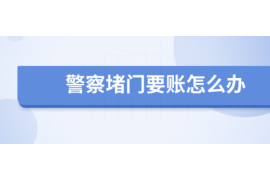 警察堵门要账怎么办